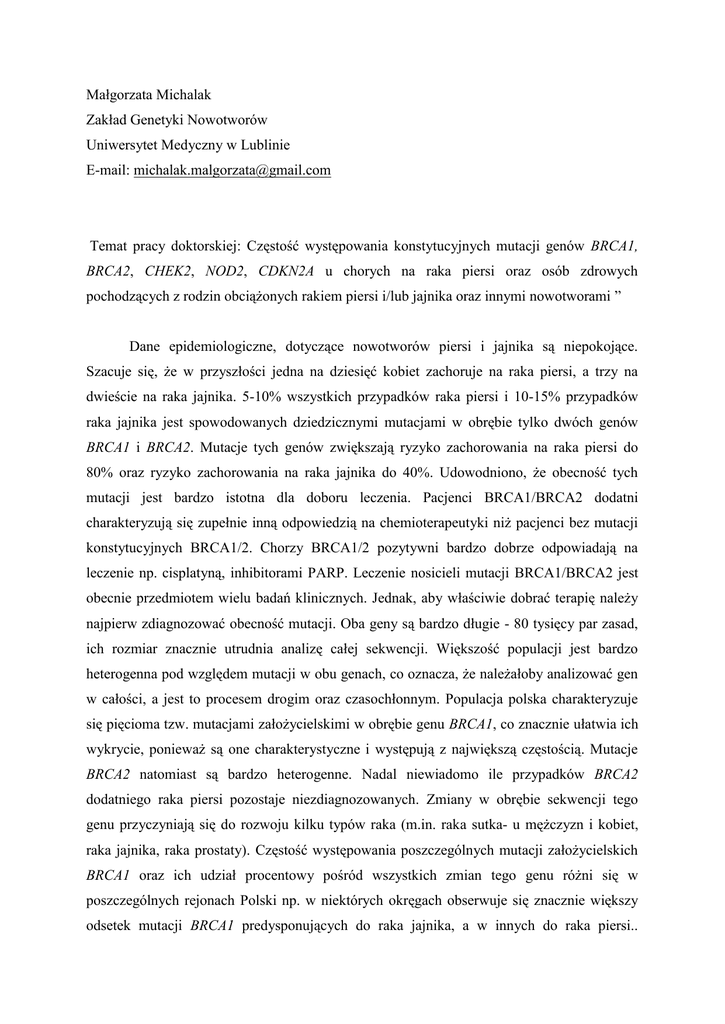 Małgorzata Michalak
Zakład Genetyki Nowotworów
Uniwersytet Medyczny w Lublinie
E-mail: michalak.malgorzata@gmail.com

Temat pracy doktorskiej: Częstość występowania konstytucyjnych mutacji genów BRCA1, BRCA2, CHEK2, NOD2, CDKN2A u chorych na raka piersi oraz osób zdrowych pochodzących z rodzin obciążonych rakiem piersi i/lub jajnika oraz innymi nowotworami ”

Dane epidemiologiczne, dotyczące nowotworów piersi i jajnika są niepokojące. Szacuje się, że w przyszłości jedna na dziesięć kobiet zachoruje na raka piersi, a trzy na dwieście na raka jajnika. 5-10% wszystkich przypadków raka piersi i 10-15% przypadków raka jajnika jest spowodowanych dziedzicznymi mutacjami w obrębie tylko dwóch genów BRCA1 i BRCA2. Mutacje tych genów zwiększają ryzyko zachorowania na raka piersi do 80% oraz ryzyko zachorowania na raka jajnika do 40%. Udowodniono, że obecność tych mutacji jest bardzo istotna dla doboru leczenia. Pacjenci BRCA1/BRCA2 dodatni charakteryzują się zupełnie inną odpowiedzią na chemioterapeutyki niż pacjenci bez mutacji konstytucyjnych BRCA1/2. Chorzy BRCA1/2 pozytywni bardzo dobrze odpowiadają na leczenie np. cisplatyną, inhibitorami PARP. Leczenie nosicieli mutacji BRCA1/BRCA2 jest obecnie przedmiotem wielu badań klinicznych. Jednak, aby właściwie dobrać terapię należy najpierw zdiagnozować obecność mutacji. Oba geny są bardzo długie - 80 tysięcy par zasad, ich rozmiar znacznie utrudnia analizę całej sekwencji. Większość populacji jest bardzo heterogenna pod względem mutacji w obu genach, co oznacza, że należałoby analizować gen w całości, a jest to procesem drogim oraz czasochłonnym. Populacja polska charakteryzuje się pięcioma tzw. mutacjami założycielskimi w obrębie genu BRCA1, co znacznie ułatwia ich wykrycie, ponieważ są one charakterystyczne i występują z największą częstością. Mutacje BRCA2 natomiast są bardzo heterogenne. Nadal niewiadomo ile przypadków BRCA2 dodatniego raka piersi pozostaje niezdiagnozowanych. Zmiany w obrębie sekwencji tego genu przyczyniają się do rozwoju kilku typów raka (m.in. raka sutka- u mężczyzn i kobiet, raka jajnika, raka prostaty). Częstość występowania poszczególnych mutacji założycielskich BRCA1 oraz ich udział procentowy pośród wszystkich zmian tego genu różni się w poszczególnych rejonach Polski np. w niektórych okręgach obserwuje się znacznie większy odsetek mutacji BRCA1 predysponujących do raka jajnika, a w innych do raka piersi..